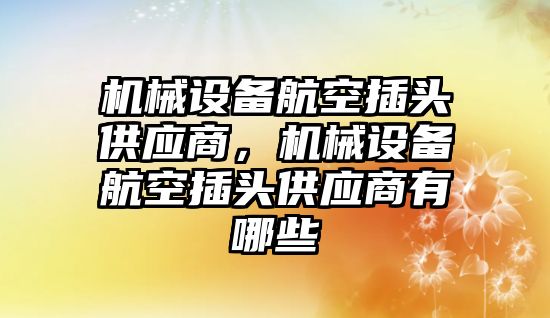 机械设备航空插头供应商，机械设备航空插头供应商有哪些